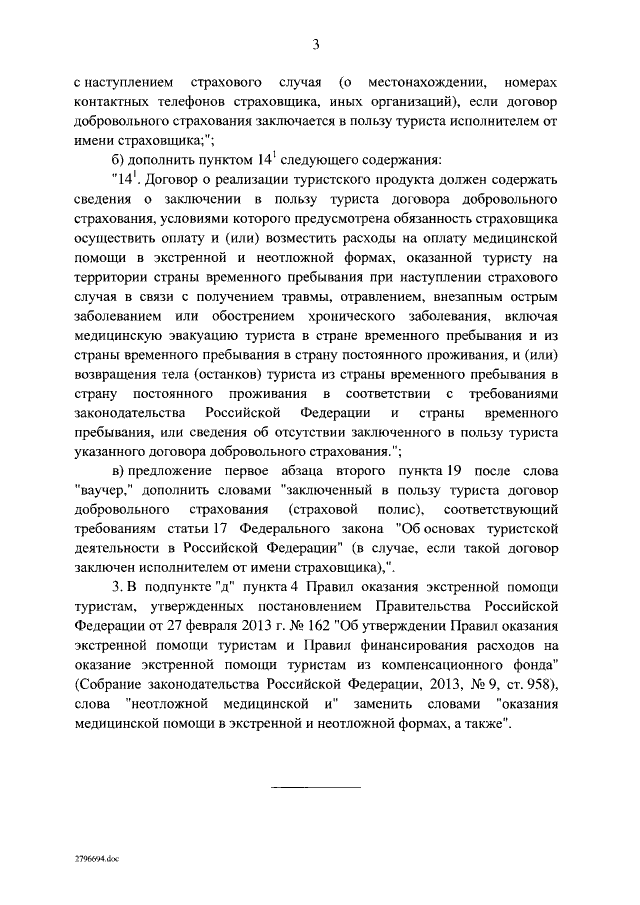 3

с наступлением страхового случая (о местонахождении, номерах контактных телефонов страховщика, иных организаций), если договор добровольного страхования заключается в пользу туриста исполнителем от имени страховщика;";

б) дополнить пунктом $14^1$ следующего содержания:

"$14^1$. Договор о реализации туристского продукта должен содержать сведения о заключении в пользу туриста договора добровольного страхования, условиями которого предусмотрена обязанность страховщика осуществить оплату и (или) возместить расходы на оплату медицинской помощи в экстренной и неотложной формах, оказанной туристу на территории страны временного пребывания при наступлении страхового случая в связи с получением травмы, отравлением, внезапным острым заболеванием или обострением хронического заболевания, включая медицинскую эвакуацию туриста в стране временного пребывания и из страны временного пребывания в страну постоянного проживания, и (или) возвращения тела (останков) туриста из страны временного пребывания в страну постоянного проживания в соответствии с требованиями законодательства Российской Федерации и страны временного пребывания, или сведения об отсутствии заключенного в пользу туриста указанного договора добровольного страхования.";

в) предложение первое абзаца второго пункта 19 после слова "ваучер," дополнить словами "заключенный в пользу туриста договор добровольного страхования (страховой полис), соответствующий требованиям статьи 17 Федерального закона "Об основах туристской деятельности в Российской Федерации" (в случае, если такой договор заключен исполнителем от имени страховщика),".

3. В подпункте "д" пункта 4 Правил оказания экстренной помощи туристам, утвержденных постановлением Правительства Российской Федерации от 27 февраля 2013 г. № 162 "Об утверждении Правил оказания экстренной помощи туристам и Правил финансирования расходов на оказание экстренной помощи туристам из компенсационного фонда" (Собрание законодательства Российской Федерации, 2013, № 9, ст. 958), слова "неотложной медицинской и" заменить словами "оказания медицинской помощи в экстренной и неотложной формах, а также".

2796694.doc